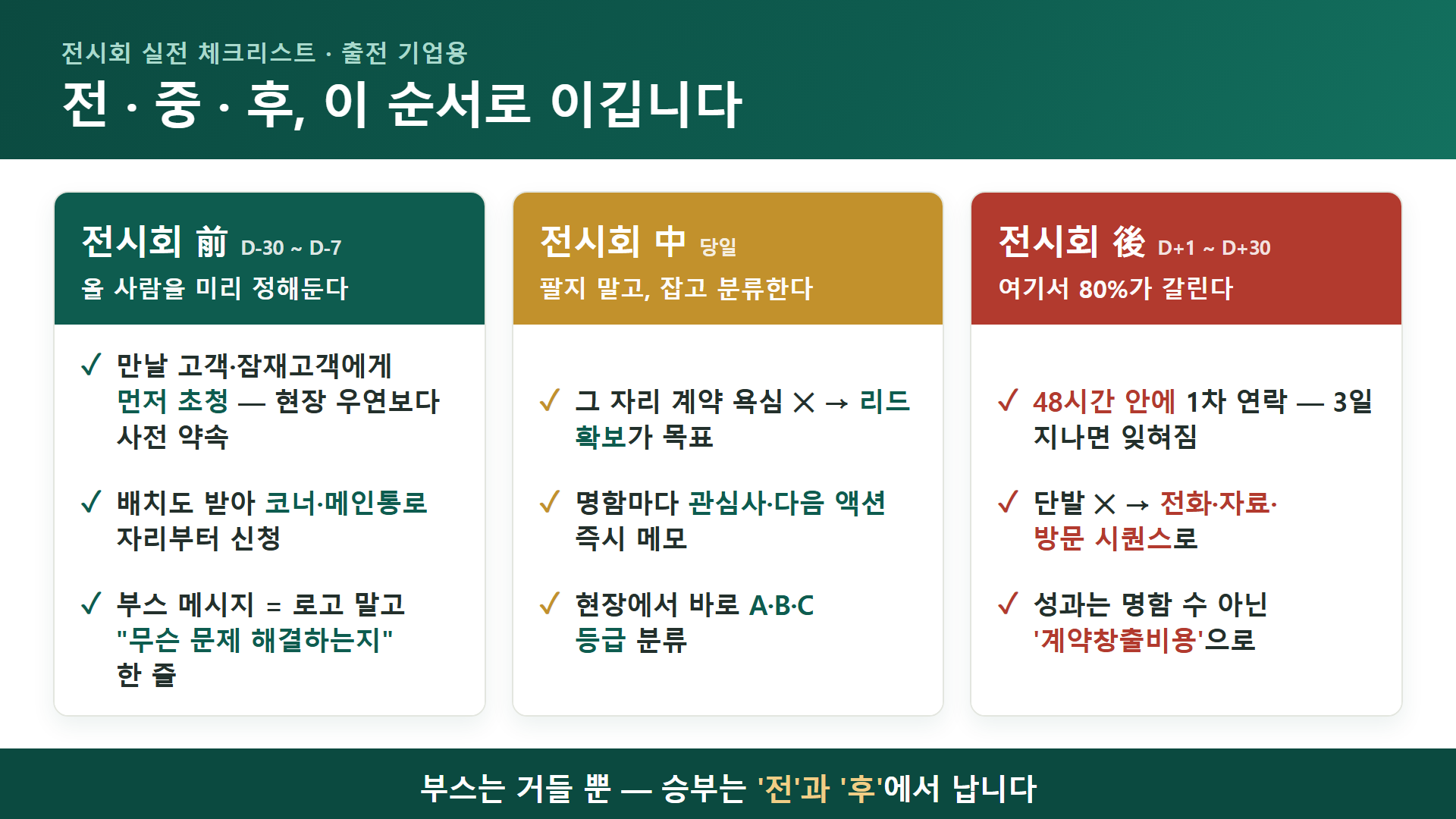 전시회 실전 체크리스트 · 출전 기업용

전 · 중 · 후, 이 순서로 이깁니다

전시회 前 D-30 ~ D-7
올 사람을 미리 정해둔다

✓ 만날 고객·잠재고객에게 먼저 초청 — 현장 우연보다 사전 약속

✓ 배치도 받아 코너·메인통로 자리부터 신청

✓ 부스 메시지 = 로고 말고 "무슨 문제 해결하는지" 한 줄

전시회 中 당일
팔지 말고, 잡고 분류한다

✓ 그 자리 계약 욕심 ✕ → 리드 확보가 목표

✓ 명함마다 관심사·다음 액션 즉시 메모

✓ 현장에서 바로 A·B·C 등급 분류

전시회 後 D+1 ~ D+30
여기서 80%가 갈린다

✓ 48시간 안에 1차 연락 — 3일 지나면 잊혀짐

✓ 단발 ✕ → 전화·자료·방문 시퀀스로

✓ 성과는 명함 수 아닌 '계약창출비용'으로

부스는 거들 뿐 — 승부는 '전'과 '후'에서 납니다